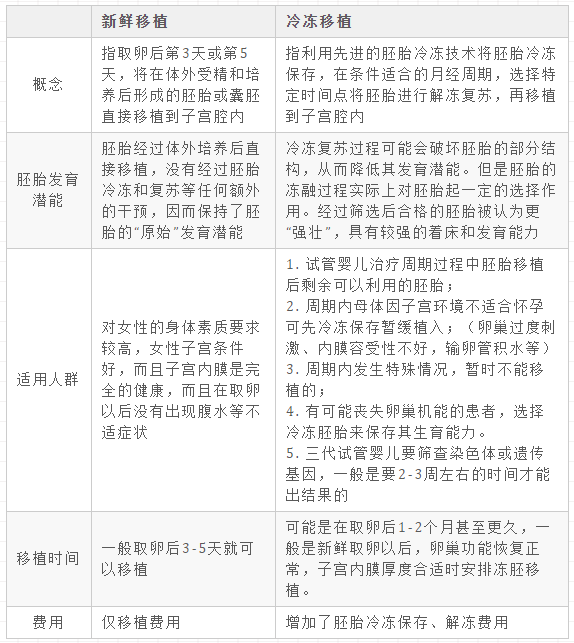 |  | 新鲜移植 | 冷冻移植 |
|---|---|---|
| 概念 | 指取卵后第3天或第5天，将在体外受精和培养后形成的胚胎或囊胚直接移植到子宫腔内 | 指利用先进的胚胎冷冻技术将胚胎冷冻保存，在条件适合的月经周期，选择特定时间点将胚胎进行解冻复苏，再移植到子宫腔内 |
| 胚胎发育潜能 | 胚胎经过体外培养后直接移植，没有经过胚胎冷冻和复苏等任何额外的干预，因而保持了胚胎的“原始”发育潜能 | 冷冻复苏过程可能会破坏胚胎的部分结构，从而降低其发育潜能。但是胚胎的冻融过程实际上对胚胎起一定的选择作用。经过筛选后合格的胚胎被认为更“强壮”，具有较强的着床和发育能力 |
| 适用人群 | 对女性的身体素质要求较高，女性子宫条件好，而且子宫内膜是完全的健康，而且在取卵以后没有出现腹水等不适症状 | 1. 试管婴儿治疗周期过程中胚胎移植后剩余可以利用的胚胎；<br>2. 周期内母体因子宫环境不适合怀孕可先冷冻保存暂缓植入；（卵巢过度刺激、内膜容受性不好，输卵管积水等）<br>3. 周期内发生特殊情况，暂时不能移植的；<br>4. 有可能丧失卵巢机能的患者，选择冷冻胚胎来保存其生育能力。<br>5. 三代试管婴儿要筛查染色体或遗传基因，一般是要2-3周左右的时间才能出结果的 |
| 移植时间 | 一般取卵后3-5天就可以移植 | 可能是在取卵后1-2个月甚至更久，一般是新鲜取卵以后，卵巢功能恢复正常，子宫内膜厚度合适时安排冻胚移植。 |
| 费用 | 仅移植费用 | 增加了胚胎冷冻保存、解冻费用 |